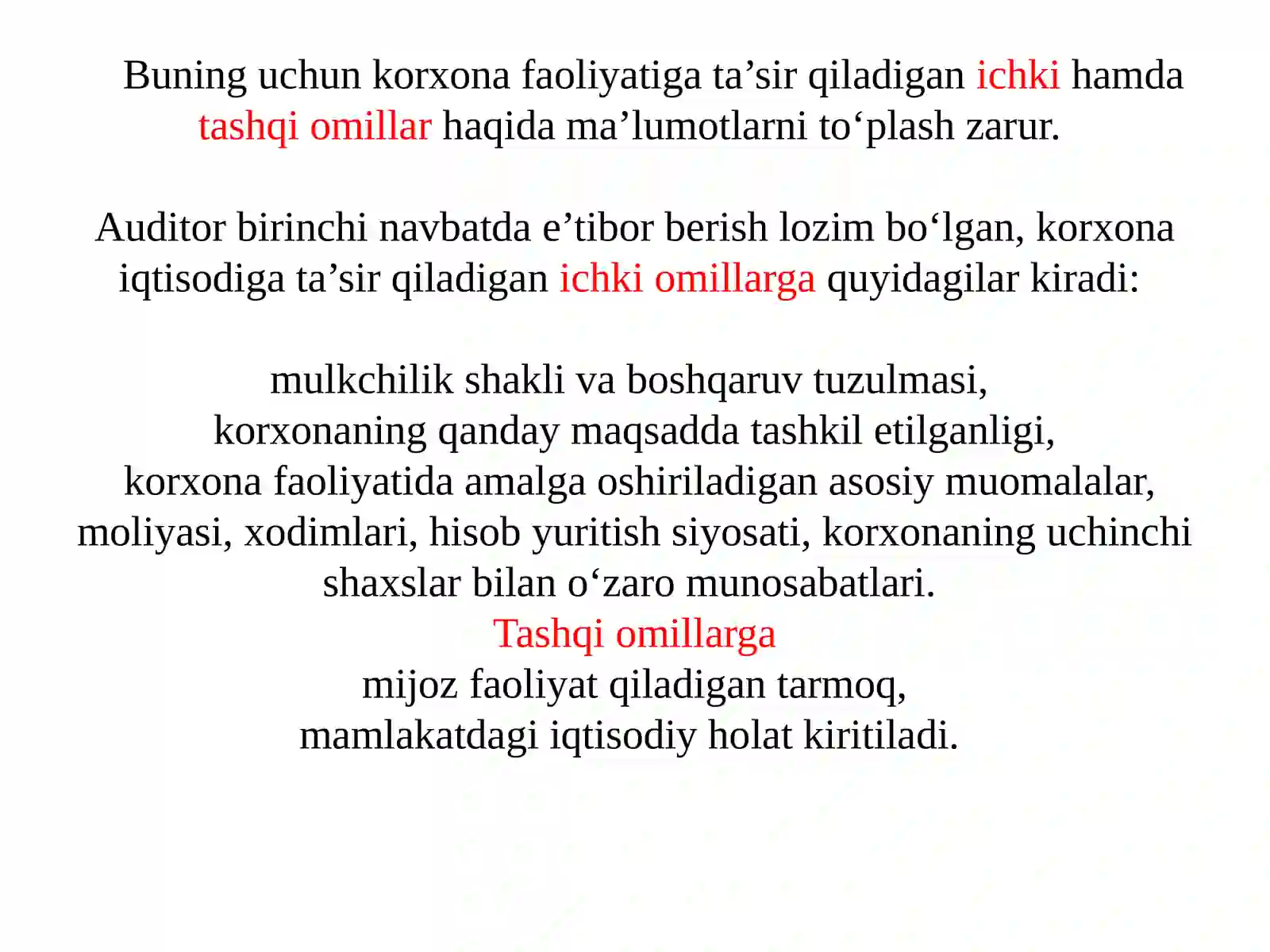 Buning uchun korxona faoliyatiga ta’sir qiladigan ichki hamda tashqi omillar haqida ma’lumotlarni to‘plash zarur.

Auditor birinchi navbatda e’tibor berish lozim bo‘lgan, korxona iqtisodiga ta’sir qiladigan ichki omillarga quyidagilar kiradi:

mulkchilik shakli va boshqaruv tuzulmasi,
korxonaning qanday maqsadda tashkil etilganligi,
korxona faoliyatida amalga oshiriladigan asosiy muomalalar, moliyasi, xodimlari, hisob yuritish siyosati, korxonaning uchinchi shaxslar bilan o‘zaro munosabatlari.
Tashqi omillarga
mijoz faoliyat qiladigan tarmoq,
mamlakatdagi iqtisodiy holat kiritiladi.